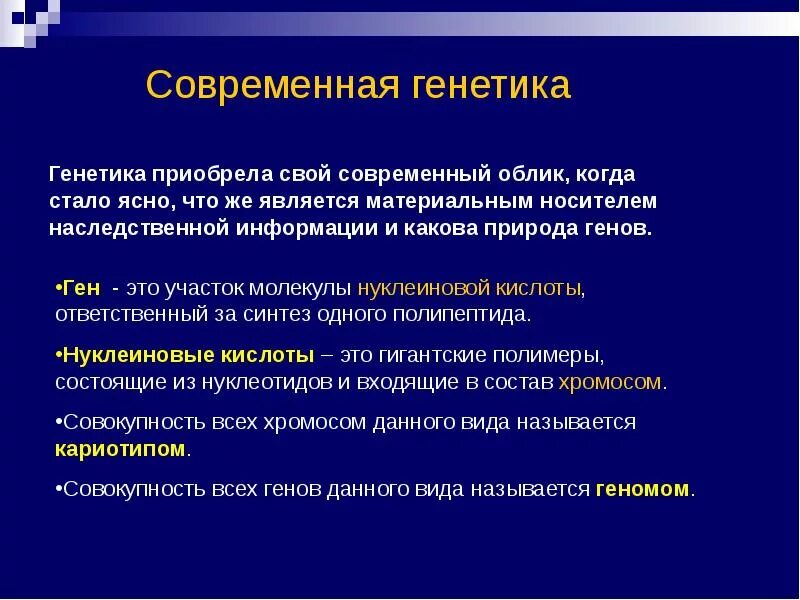 Современная генетика

Генетика приобрела свой современный облик, когда стало ясно, что же является материальным носителем наследственной информации и какова природа генов.

•Ген - это участок молекулы нуклеиновой кислоты, ответственный за синтез одного полипептида.

•Нуклеиновые кислоты – это гигантские полимеры, состоящие из нуклеотидов и входящие в состав хромосом.

•Совокупность всех хромосом данного вида называется кариотипом.

•Совокупность всех генов данного вида называется геномом.